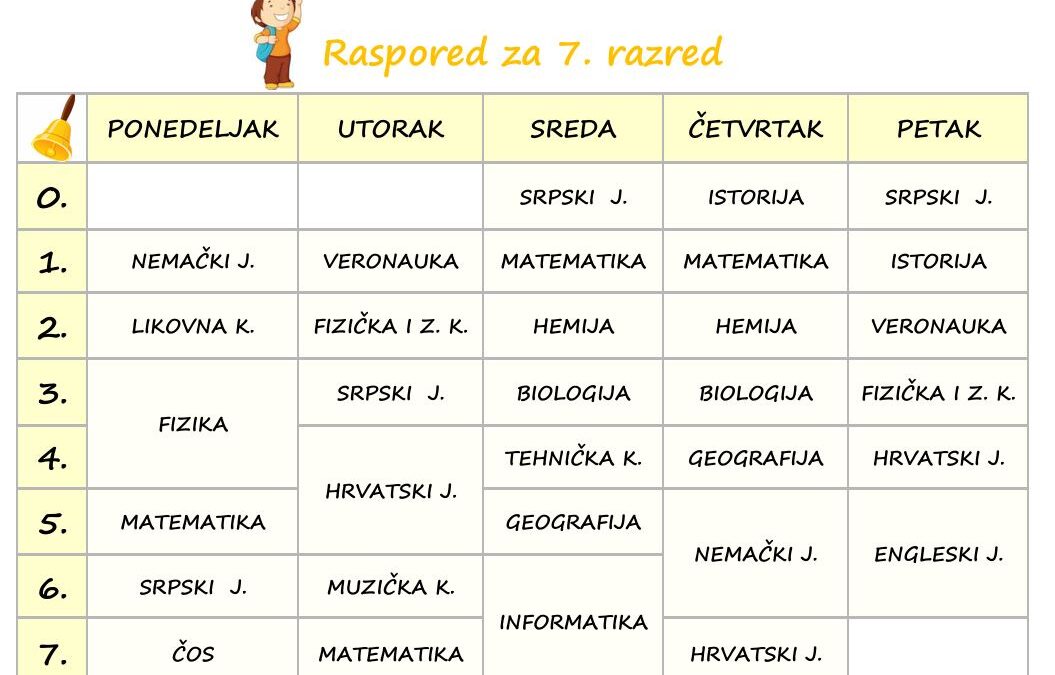 Raspored za 7. razred

|  | PONEDELJAK | UTORAK | SREDA | ČETVRTAK | PETAK |
|---|---|---|---|---|---|
| 0. |  |  | SRPSKI J. | ISTORIJA | SRPSKI J. |
| 1. | NEMAČKI J. | VERONAUKA | MATEMATIKA | MATEMATIKA | ISTORIJA |
| 2. | LIKOVNA K. | FIZIČKA I Z. K. | HEMIJA | HEMIJA | VERONAUKA |
| 3. | FIZIKA | SRPSKI J. | BIOLOGIJA | BIOLOGIJA | FIZIČKA I Z. K. |
| 4. |  | HRVATSKI J. | TEHNIČKA K. | GEOGRAFIJA | HRVATSKI J. |
| 5. | MATEMATIKA |  | GEOGRAFIJA | NEMAČKI J. | ENGLESKI J. |
| 6. | SRPSKI J. | MUZIČKA K. | INFORMATIKA |  |  |
| 7. | ČOS | MATEMATIKA |  | HRVATSKI J. |  |